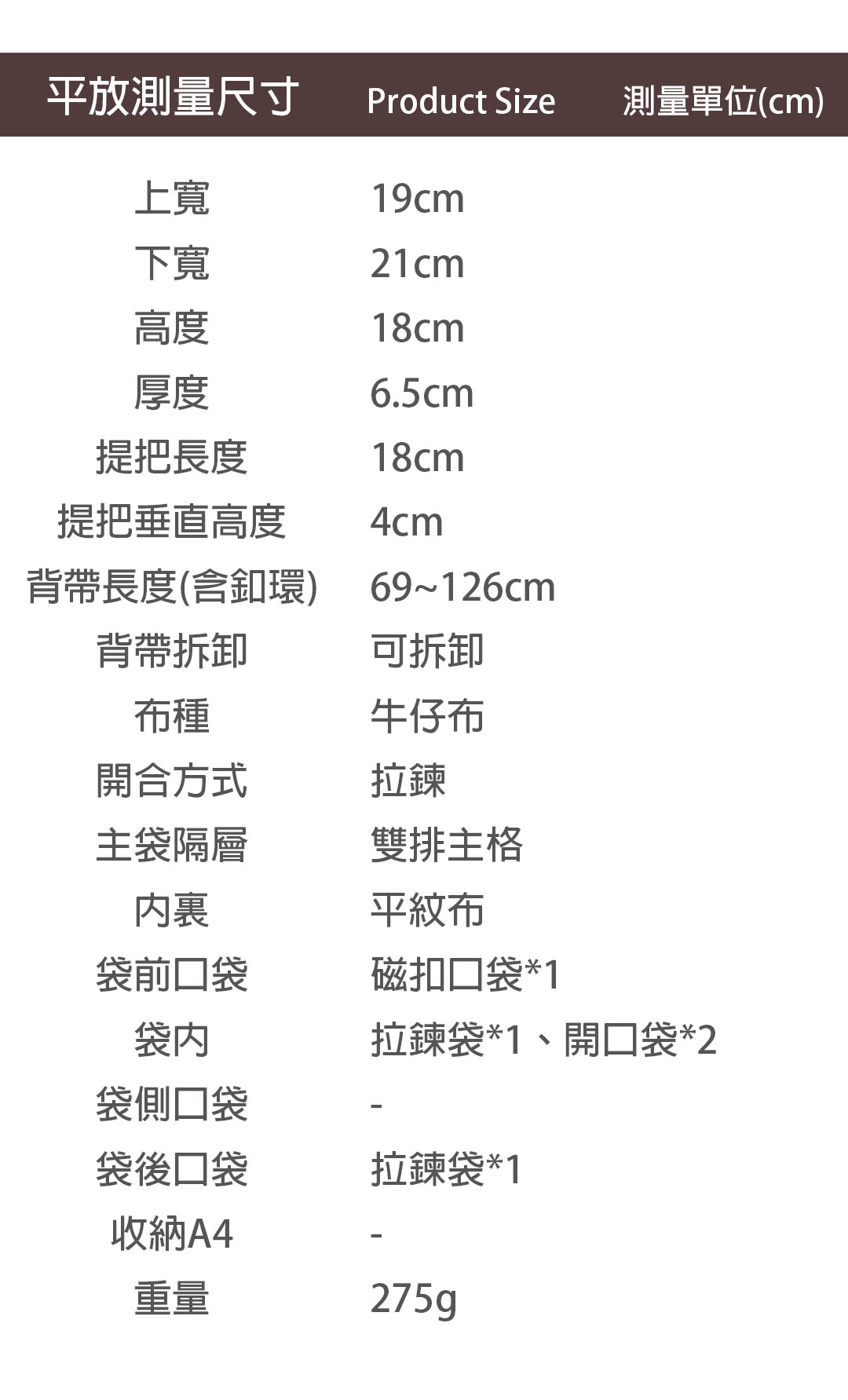 平放測量尺寸 Product Size 測量單位(cm)

| | |
|---|---|
| 上寬 | 19cm |
| 下寬 | 21cm |
| 高度 | 18cm |
| 厚度 | 6.5cm |
| 提把長度 | 18cm |
| 提把垂直高度 | 4cm |
| 背帶長度(含釦環) | 69~126cm |
| 背帶拆卸 | 可拆卸 |
| 布種 | 牛仔布 |
| 開合方式 | 拉鍊 |
| 主袋隔層 | 雙排主格 |
| 內裏 | 平紋布 |
| 袋前口袋 | 磁扣口袋*1 |
| 袋內 | 拉鍊袋*1、開口袋*2 |
| 袋側口袋 | - |
| 袋後口袋 | 拉鍊袋*1 |
| 收納A4 | - |
| 重量 | 275g |